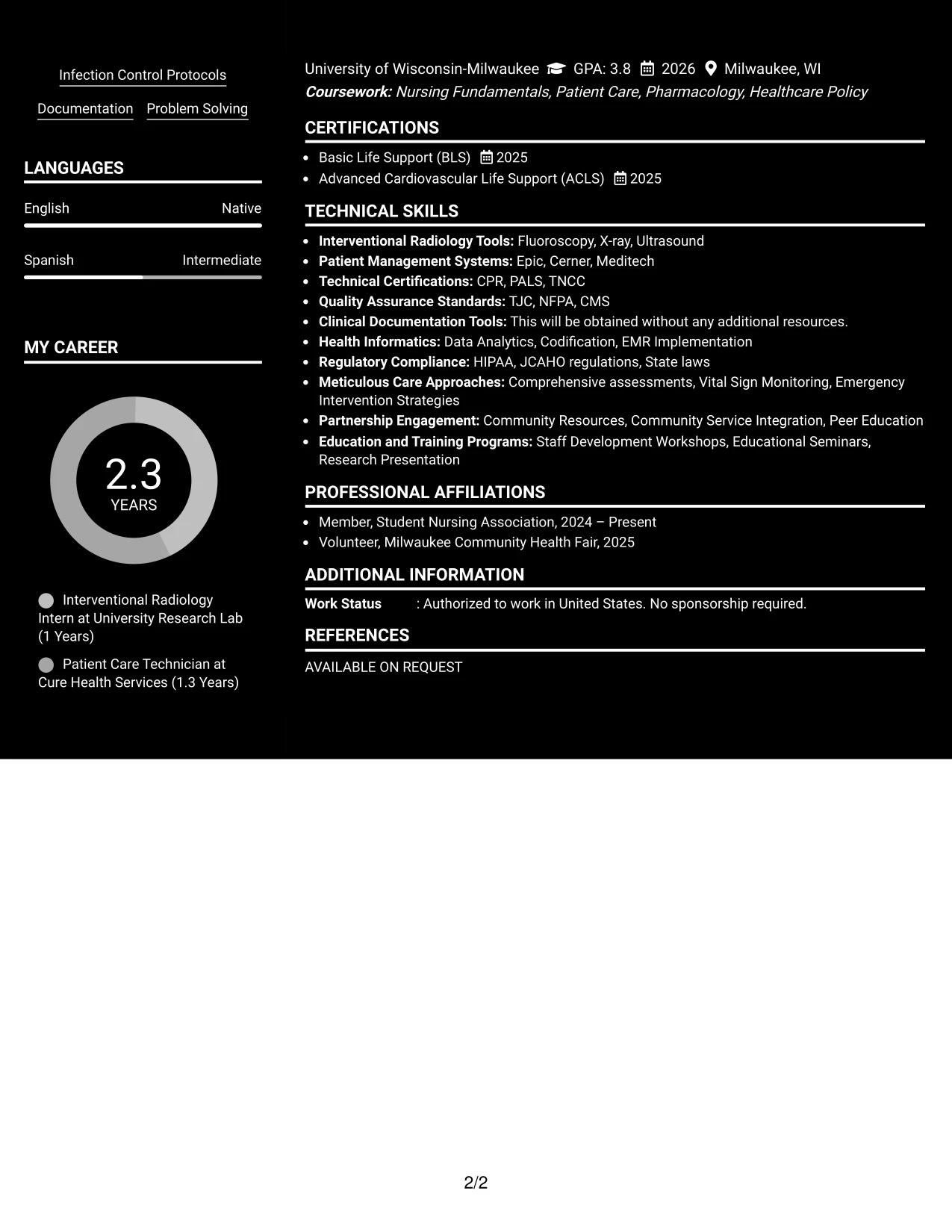 Infection Control Protocols

Documentation Problem Solving

LANGUAGES

English Native

Spanish Intermediate

MY CAREER

2.3
YEARS

Interventional Radiology Intern at University Research Lab (1 Years)

Patient Care Technician at Cure Health Services (1.3 Years)

University of Wisconsin-Milwaukee GPA: 3.8 2026 Milwaukee, WI
Coursework: Nursing Fundamentals, Patient Care, Pharmacology, Healthcare Policy

CERTIFICATIONS

• Basic Life Support (BLS) 2025
• Advanced Cardiovascular Life Support (ACLS) 2025

TECHNICAL SKILLS

• Interventional Radiology Tools: Fluoroscopy, X-ray, Ultrasound
• Patient Management Systems: Epic, Cerner, Meditech
• Technical Certifications: CPR, PALS, TNCC
• Quality Assurance Standards: TJC, NFPA, CMS
• Clinical Documentation Tools: This will be obtained without any additional resources.
• Health Informatics: Data Analytics, Codification, EMR Implementation
• Regulatory Compliance: HIPAA, JCAHO regulations, State laws
• Meticulous Care Approaches: Comprehensive assessments, Vital Sign Monitoring, Emergency Intervention Strategies
• Partnership Engagement: Community Resources, Community Service Integration, Peer Education
• Education and Training Programs: Staff Development Workshops, Educational Seminars, Research Presentation

PROFESSIONAL AFFILIATIONS

• Member, Student Nursing Association, 2024 – Present
• Volunteer, Milwaukee Community Health Fair, 2025

ADDITIONAL INFORMATION

Work Status : Authorized to work in United States. No sponsorship required.

REFERENCES

AVAILABLE ON REQUEST

2/2